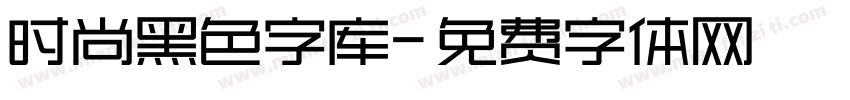 时尚黑色字库-免费字体网